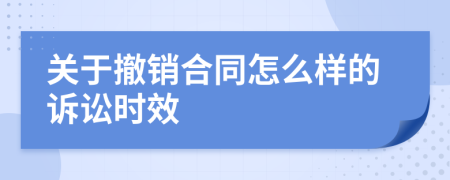 关于撤销合同怎么样的诉讼时效